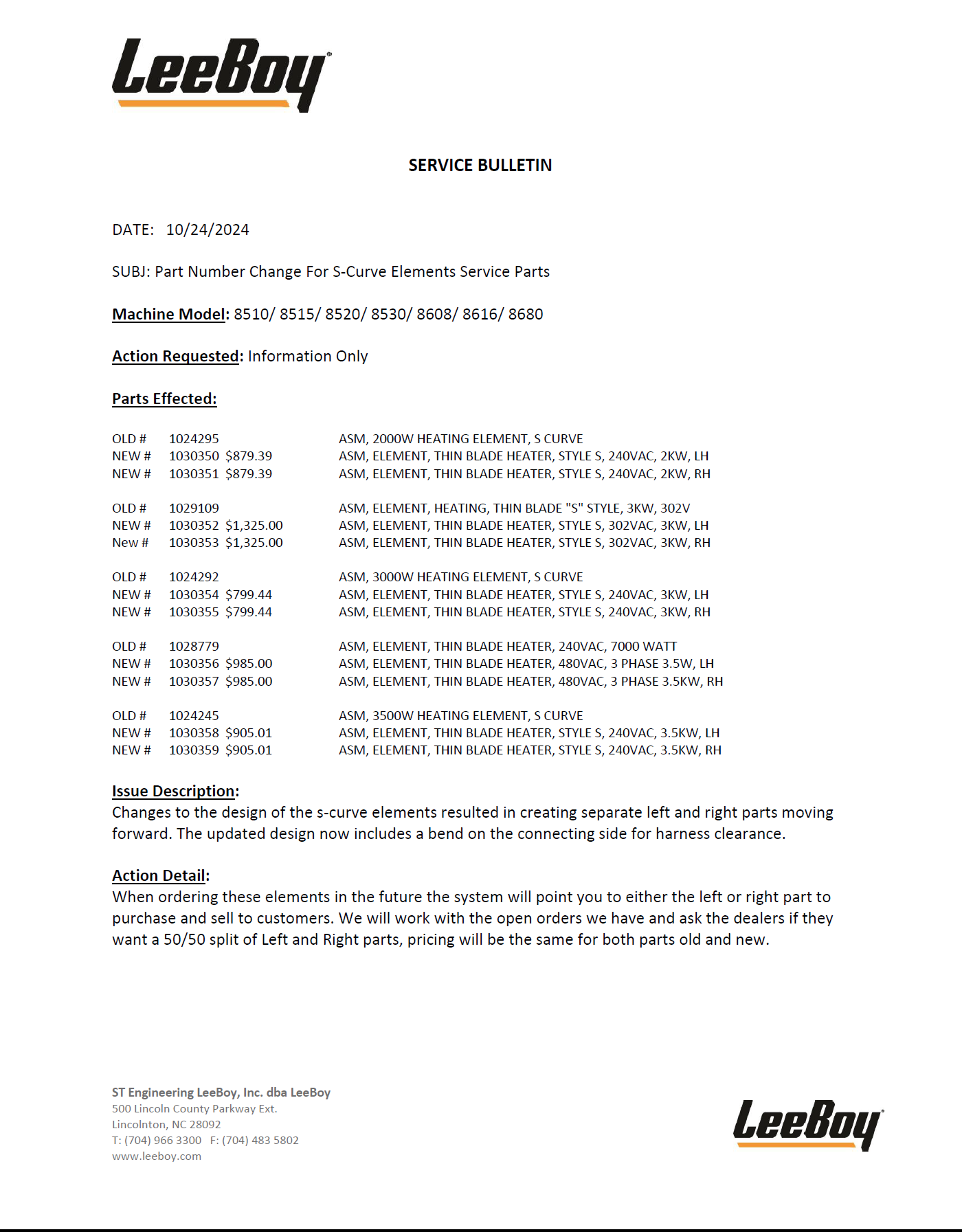 LeeBoy

SERVICE BULLETIN

DATE: 10/24/2024

SUBJ: Part Number Change For S-Curve Elements Service Parts

Machine Model: 8510/ 8515/ 8520/ 8530/ 8608/ 8616/ 8680

Action Requested: Information Only

Parts Effected:

OLD # 1024295 ASM, 2000W HEATING ELEMENT, S CURVE
NEW # 1030350 $879.39 ASM, ELEMENT, THIN BLADE HEATER, STYLE S, 240VAC, 2KW, LH
NEW # 1030351 $879.39 ASM, ELEMENT, THIN BLADE HEATER, STYLE S, 240VAC, 2KW, RH

OLD # 1029109 ASM, ELEMENT, HEATING, THIN BLADE "S" STYLE, 3KW, 302V
NEW # 1030352 $1,325.00 ASM, ELEMENT, THIN BLADE HEATER, STYLE S, 302VAC, 3KW, LH
New # 1030353 $1,325.00 ASM, ELEMENT, THIN BLADE HEATER, STYLE S, 302VAC, 3KW, RH

OLD # 1024292 ASM, 3000W HEATING ELEMENT, S CURVE
NEW # 1030354 $799.44 ASM, ELEMENT, THIN BLADE HEATER, STYLE S, 240VAC, 3KW, LH
NEW # 1030355 $799.44 ASM, ELEMENT, THIN BLADE HEATER, STYLE S, 240VAC, 3KW, RH

OLD # 1028779 ASM, ELEMENT, THIN BLADE HEATER, 240VAC, 7000 WATT
NEW # 1030356 $985.00 ASM, ELEMENT, THIN BLADE HEATER, 480VAC, 3 PHASE 3.5W, LH
NEW # 1030357 $985.00 ASM, ELEMENT, THIN BLADE HEATER, 480VAC, 3 PHASE 3.5KW, RH

OLD # 1024245 ASM, 3500W HEATING ELEMENT, S CURVE
NEW # 1030358 $905.01 ASM, ELEMENT, THIN BLADE HEATER, STYLE S, 240VAC, 3.5KW, LH
NEW # 1030359 $905.01 ASM, ELEMENT, THIN BLADE HEATER, STYLE S, 240VAC, 3.5KW, RH

Issue Description:
Changes to the design of the s-curve elements resulted in creating separate left and right parts moving forward. The updated design now includes a bend on the connecting side for harness clearance.

Action Detail:
When ordering these elements in the future the system will point you to either the left or right part to purchase and sell to customers. We will work with the open orders we have and ask the dealers if they want a 50/50 split of Left and Right parts, pricing will be the same for both parts old and new.

ST Engineering LeeBoy, Inc. dba LeeBoy
500 Lincoln County Parkway Ext.
Lincolnton, NC 28092
T: (704) 966 3300 F: (704) 483 5802
www.leeboy.com

LeeBoy